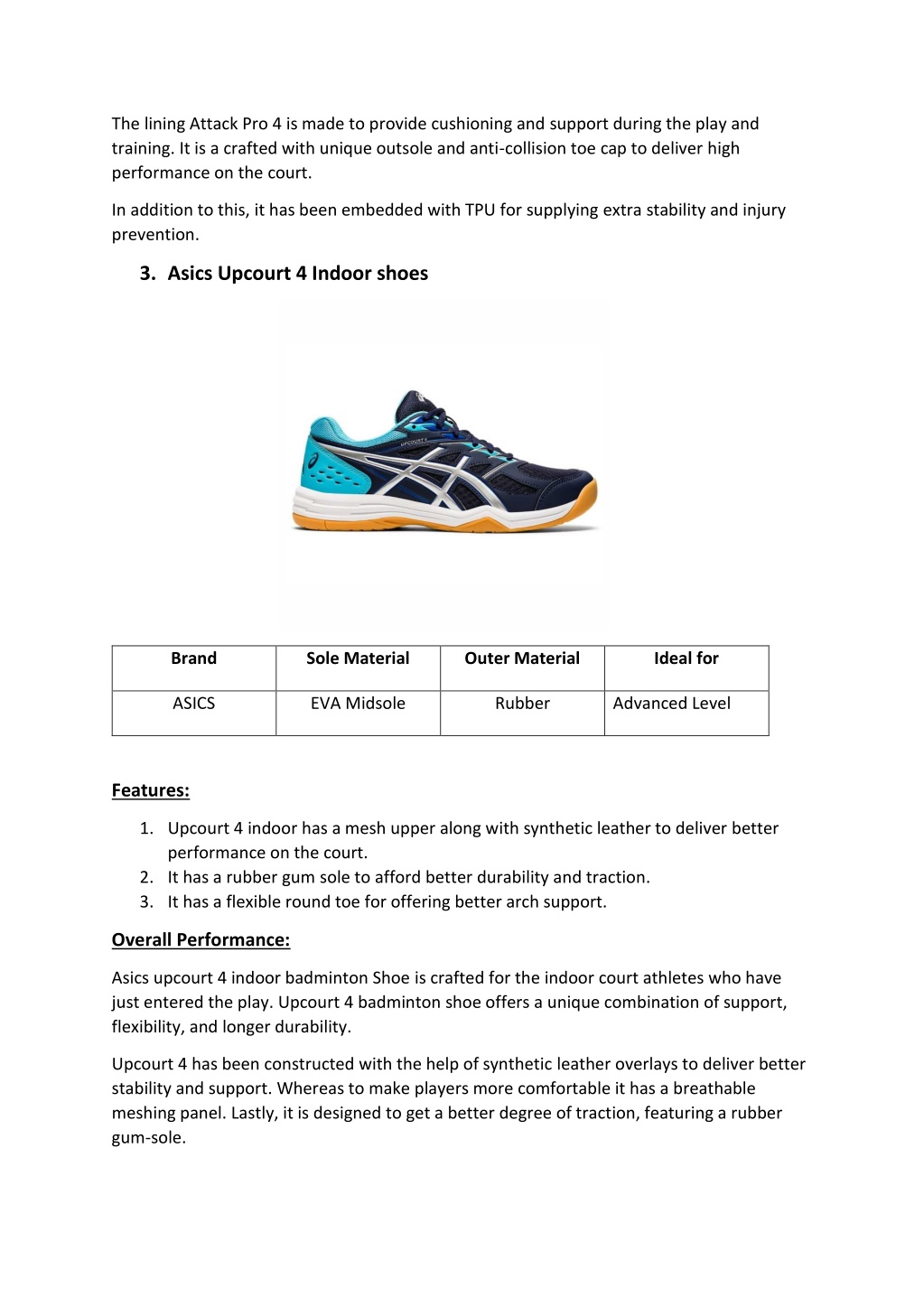 The lining Attack Pro 4 is made to provide cushioning and support during the play and training. It is a crafted with unique outsole and anti-collision toe cap to deliver high performance on the court.

In addition to this, it has been embedded with TPU for supplying extra stability and injury prevention.

3. Asics Upcourt 4 Indoor shoes

UPCOURT 4

| Brand | Sole Material | Outer Material | Ideal for |
|---|---|---|---|
| ASICS | EVA Midsole | Rubber | Advanced Level |

Features:

1. Upcourt 4 indoor has a mesh upper along with synthetic leather to deliver better performance on the court.
2. It has a rubber gum sole to afford better durability and traction.
3. It has a flexible round toe for offering better arch support.

Overall Performance:

Asics upcourt 4 indoor badminton Shoe is crafted for the indoor court athletes who have just entered the play. Upcourt 4 badminton shoe offers a unique combination of support, flexibility, and longer durability.

Upcourt 4 has been constructed with the help of synthetic leather overlays to deliver better stability and support. Whereas to make players more comfortable it has a breathable meshing panel. Lastly, it is designed to get a better degree of traction, featuring a rubber gum-sole.